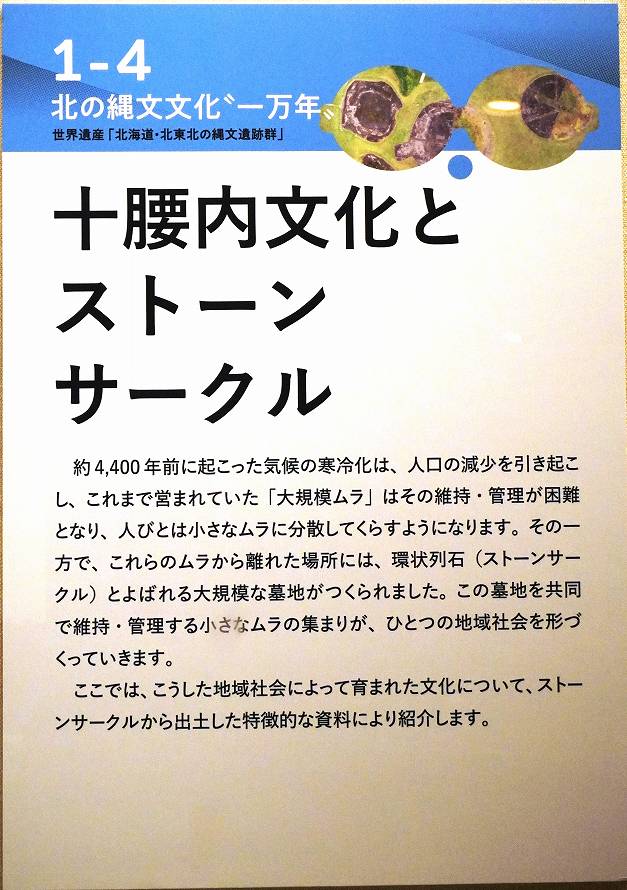 1-4
北の縄文文化〝一万年〟
世界遺産「北海道・北東北の縄文遺跡群」

十腰内文化と
ストーン
サークル

約4,400年前に起こった気候の寒冷化は、人口の減少を引き起こし、これまで営まれていた「大規模ムラ」はその維持・管理が困難となり、人びとは小さなムラに分散してくらすようになります。その一方で、これらのムラから離れた場所には、環状列石（ストーンサークル）とよばれる大規模な墓地がつくられました。この墓地を共同で維持・管理する小さなムラの集まりが、ひとつの地域社会を形づくっていきます。

ここでは、こうした地域社会によって育まれた文化について、ストーンサークルから出土した特徴的な資料により紹介します。